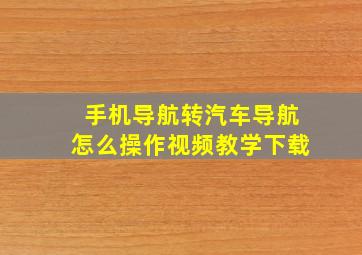 手机导航转汽车导航
怎么操作视频教学下载